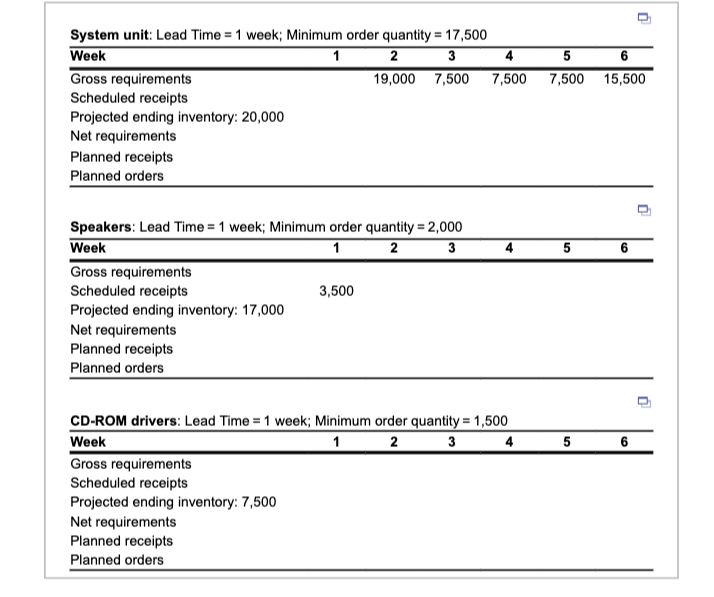 System unit: Lead Time = 1 week; Minimum order quantity = 17,500

| Week | 1 | 2 | 3 | 4 | 5 | 6 |
|---|---|---|---|---|---|---|
| Gross requirements | | 19,000 | 7,500 | 7,500 | 7,500 | 15,500 |
| Scheduled receipts | | | | | | |
| Projected ending inventory: 20,000 | | | | | | |
| Net requirements | | | | | | |
| Planned receipts | | | | | | |
| Planned orders | | | | | | |

Speakers: Lead Time = 1 week; Minimum order quantity = 2,000

| Week | 1 | 2 | 3 | 4 | 5 | 6 |
|---|---|---|---|---|---|---|
| Gross requirements | | | | | | |
| Scheduled receipts | 3,500 | | | | | |
| Projected ending inventory: 17,000 | | | | | | |
| Net requirements | | | | | | |
| Planned receipts | | | | | | |
| Planned orders | | | | | | |

CD-ROM drivers: Lead Time = 1 week; Minimum order quantity = 1,500

| Week | 1 | 2 | 3 | 4 | 5 | 6 |
|---|---|---|---|---|---|---|
| Gross requirements | | | | | | |
| Scheduled receipts | | | | | | |
| Projected ending inventory: 7,500 | | | | | | |
| Net requirements | | | | | | |
| Planned receipts | | | | | | |
| Planned orders | | | | | | |